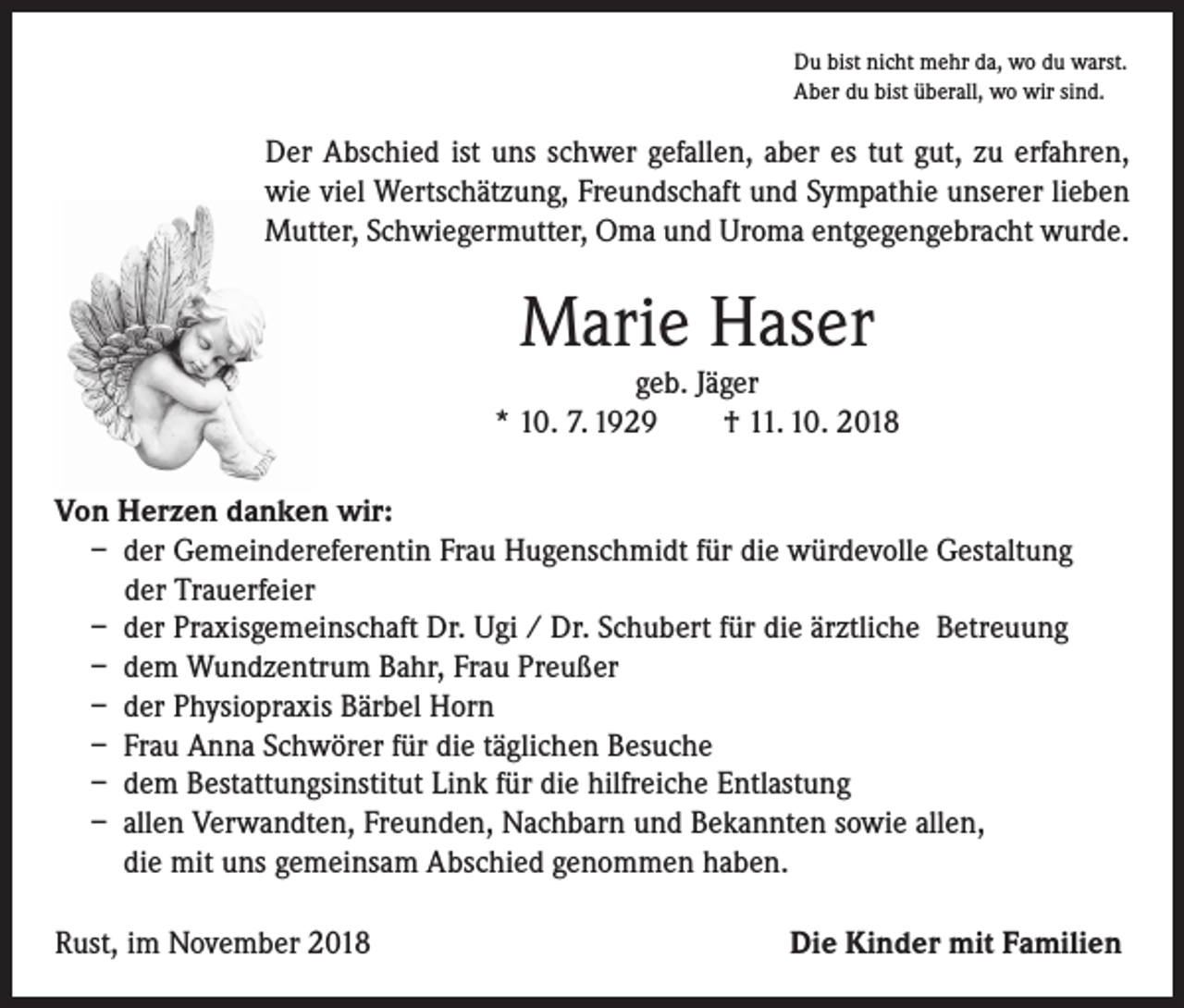 Du bist nicht mehr da, wo du warst.
Aber du bist überall, wo wir sind.

Der Abschied ist uns schwer gefallen, aber es tut gut, zu erfahren, wie viel Wertschätzung, Freundschaft und Sympathie unserer lieben Mutter, Schwiegermutter, Oma und Uroma entgegengebracht wurde.

Marie Haser

geb. Jäger

* 10. 7. 1929 † 11. 10. 2018

Von Herzen danken wir:
- der Gemeindereferentin Frau Hugenschmidt für die würdevolle Gestaltung der Trauerfeier
- der Praxisgemeinschaft Dr. Ugi / Dr. Schubert für die ärztliche Betreuung
- dem Wundzentrum Bahr, Frau Preußer
- der Physiopraxis Bärbel Horn
- Frau Anna Schwörer für die täglichen Besuche
- dem Bestattungsinstitut Link für die hilfreiche Entlastung
- allen Verwandten, Freunden, Nachbarn und Bekannten sowie allen, die mit uns gemeinsam Abschied genommen haben.

Rust, im November 2018

Die Kinder mit Familien